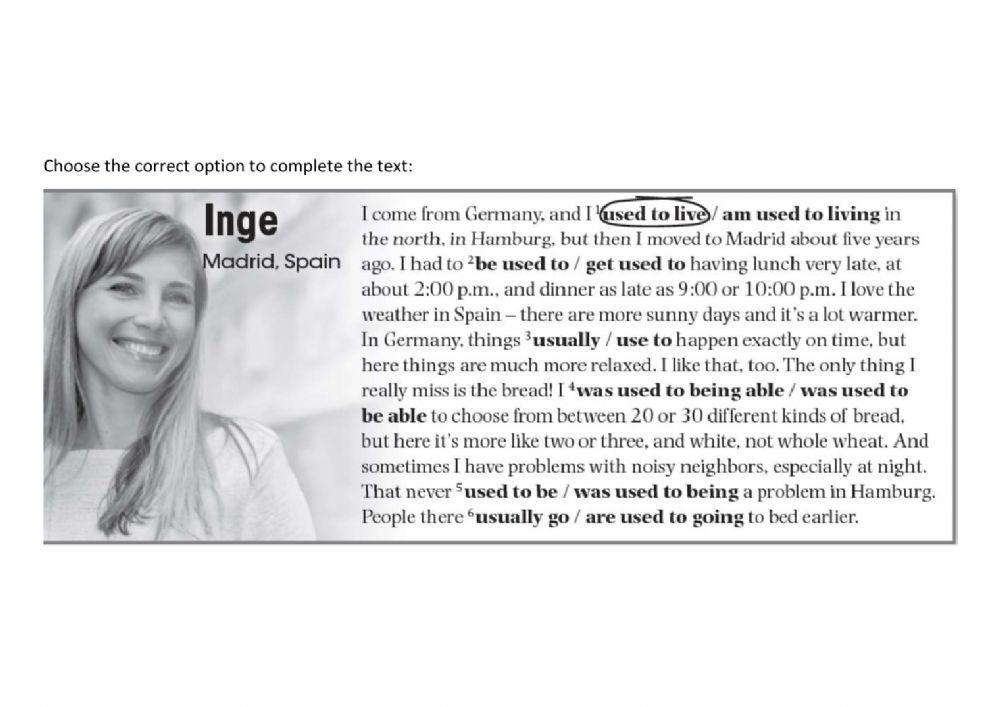 Choose the correct option to complete the text:

Inge
Madrid, Spain

I come from Germany, and I $^{1}$used to live / am used to living in the north, in Hamburg, but then I moved to Madrid about five years ago. I had to $^{2}$be used to / get used to having lunch very late, at about 2:00 p.m., and dinner as late as 9:00 or 10:00 p.m. I love the weather in Spain – there are more sunny days and it's a lot warmer. In Germany, things $^{3}$usually / use to happen exactly on time, but here things are much more relaxed. I like that, too. The only thing I really miss is the bread! I $^{4}$was used to being able / was used to be able to choose from between 20 or 30 different kinds of bread, but here it's more like two or three, and white, not whole wheat. And sometimes I have problems with noisy neighbors, especially at night. That never $^{5}$used to be / was used to being a problem in Hamburg. People there $^{6}$usually go / are used to going to bed earlier.